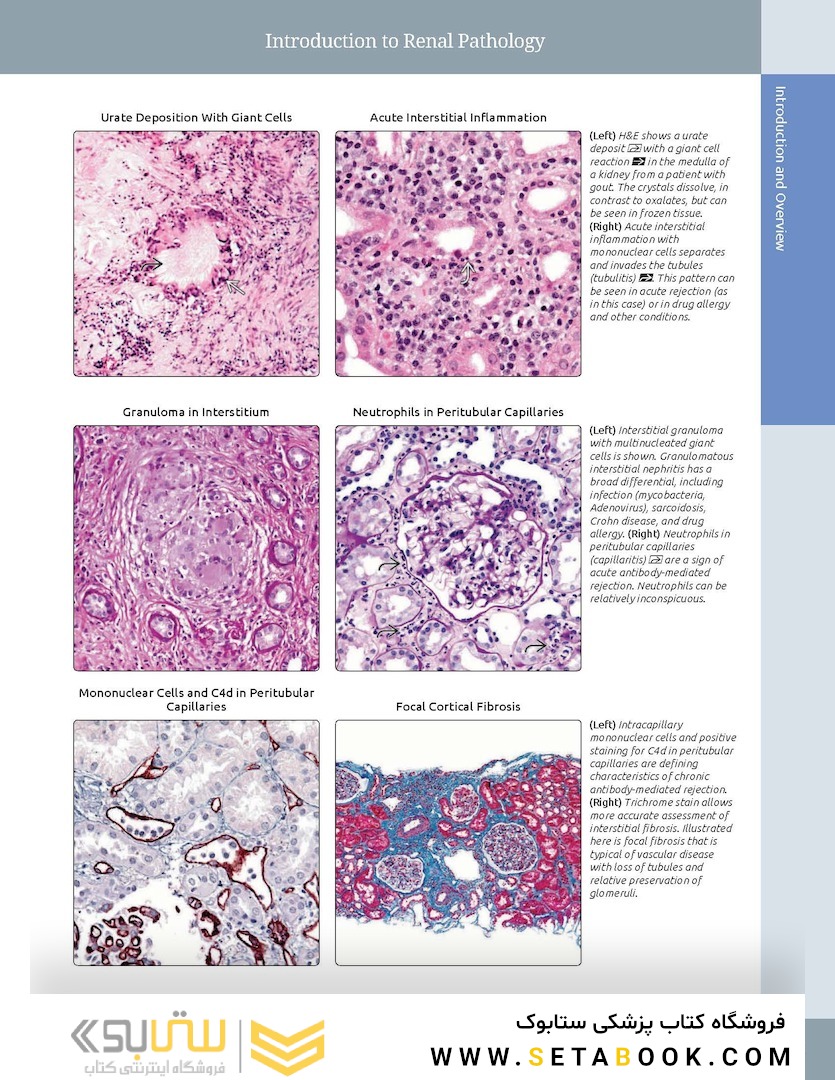 Introduction to Renal Pathology

Introduction and Overview

Urate Deposition With Giant Cells

Acute Interstitial Inflammation

(Left) H&E shows a urate deposit with a giant cell reaction in the medulla of a kidney from a patient with gout. The crystals dissolve, in contrast to oxalates, but can be seen in frozen tissue. (Right) Acute interstitial inflammation with mononuclear cells separates and invades the tubules (tubulitis). This pattern can be seen in acute rejection (as in this case) or in drug allergy and other conditions.

Granuloma in Interstitium

Neutrophils in Peritubular Capillaries

(Left) Interstitial granuloma with multinucleated giant cells is shown. Granulomatous interstitial nephritis has a broad differential, including infection (mycobacteria, Adenovirus), sarcoidosis, Crohn disease, and drug allergy. (Right) Neutrophils in peritubular capillaries (capillaritis) are a sign of acute antibody-mediated rejection. Neutrophils can be relatively inconspicuous.

Mononuclear Cells and C4d in Peritubular Capillaries

Focal Cortical Fibrosis

(Left) Intracapillary mononuclear cells and positive staining for C4d in peritubular capillaries are defining characteristics of chronic antibody-mediated rejection. (Right) Trichrome stain allows more accurate assessment of interstitial fibrosis. Illustrated here is focal fibrosis that is typical of vascular disease with loss of tubules and relative preservation of glomeruli.

ستابوک
فروشگاه اینترنتی کتاب

فروشگاه کتاب پزشکی ستابوک
WWW.SETABOOK.COM